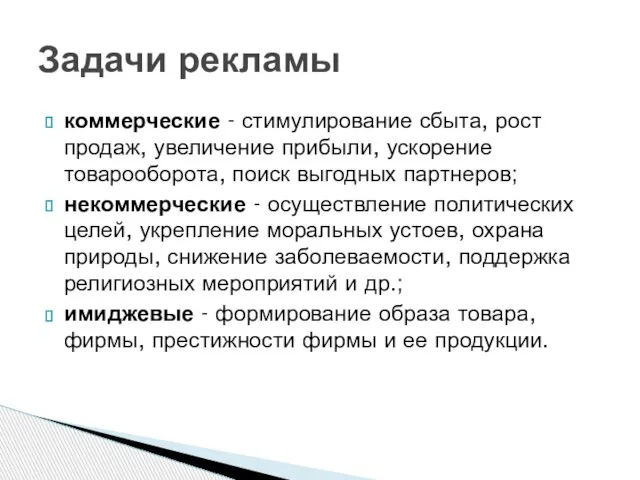 Задачи рекламы

коммерческие - стимулирование сбыта, рост продаж, увеличение прибыли, ускорение товарооборота, поиск выгодных партнеров;

некоммерческие - осуществление политических целей, укрепление моральных устоев, охрана природы, снижение заболеваемости, поддержка религиозных мероприятий и др.;

имиджевые - формирование образа товара, фирмы, престижности фирмы и ее продукции.